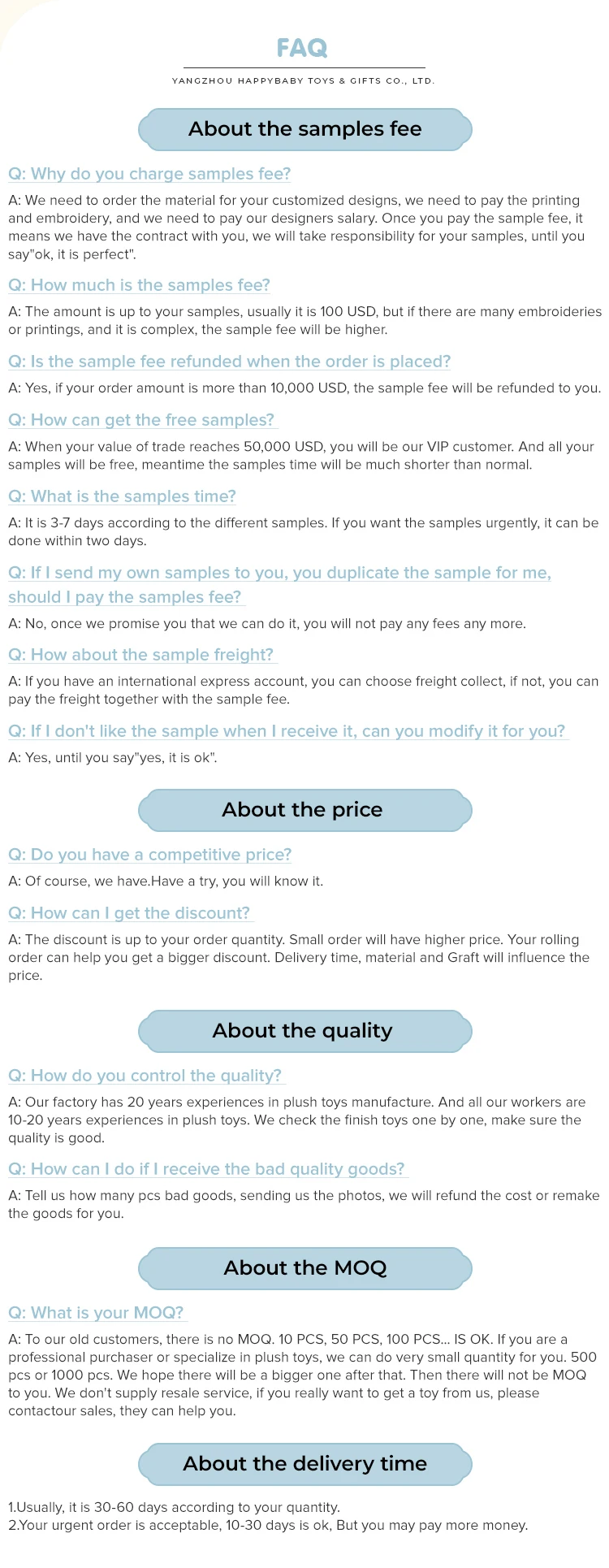 FAQ

YANGZHOU HAPPYBABY TOYS & GIFTS CO., LTD.

About the samples fee

Q: Why do you charge samples fee?

A: We need to order the material for your customized designs, we need to pay the printing and embroidery, and we need to pay our designers salary. Once you pay the sample fee, it means we have the contract with you, we will take responsibility for your samples, until you say"ok, it is perfect".

Q: How much is the samples fee?

A: The amount is up to your samples, usually it is 100 USD, but if there are many embroideries or printings, and it is complex, the sample fee will be higher.

Q: Is the sample fee refunded when the order is placed?

A: Yes, if your order amount is more than 10,000 USD, the sample fee will be refunded to you.

Q: How can get the free samples?

A: When your value of trade reaches 50,000 USD, you will be our VIP customer. And all your samples will be free, meantime the samples time will be much shorter than normal.

Q: What is the samples time?

A: It is 3-7 days according to the different samples. If you want the samples urgently, it can be done within two days.

Q: If I send my own samples to you, you duplicate the sample for me, should I pay the samples fee?

A: No, once we promise you that we can do it, you will not pay any fees any more.

Q: How about the sample freight?

A: If you have an international express account, you can choose freight collect, if not, you can pay the freight together with the sample fee.

Q: If I don't like the sample when I receive it, can you modify it for you?

A: Yes, until you say"yes, it is ok".

About the price

Q: Do you have a competitive price?

A: Of course, we have.Have a try, you will know it.

Q: How can I get the discount?

A: The discount is up to your order quantity. Small order will have higher price. Your rolling order can help you get a bigger discount. Delivery time, material and Graft will influence the price.

About the quality

Q: How do you control the quality?

A: Our factory has 20 years experiences in plush toys manufacture. And all our workers are 10-20 years experiences in plush toys. We check the finish toys one by one, make sure the quality is good.

Q: How can I do if I receive the bad quality goods?

A: Tell us how many pcs bad goods, sending us the photos, we will refund the cost or remake the goods for you.

About the MOQ

Q: What is your MOQ?

A: To our old customers, there is no MOQ. 10 PCS, 50 PCS, 100 PCS... IS OK. If you are a professional purchaser or specialize in plush toys, we can do very small quantity for you. 500 pcs or 1000 pcs. We hope there will be a bigger one after that. Then there will not be MOQ to you. We don't supply resale service, if you really want to get a toy from us, please contactour sales, they can help you.

About the delivery time

1.Usually, it is 30-60 days according to your quantity.
2.Your urgent order is acceptable, 10-30 days is ok, But you may pay more money.